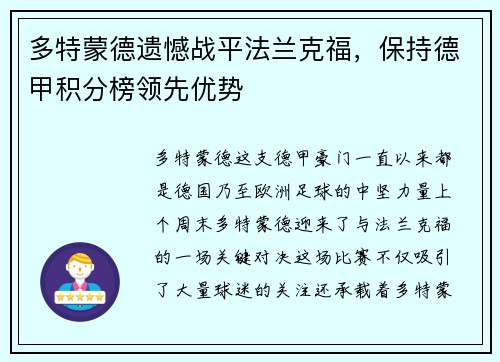 多特蒙德遗憾战平法兰克福，保持德甲积分榜领先优势

多特蒙德这支德甲豪门一直以来都是德国乃至欧洲足球的中坚力量上个周末多特蒙德迎来了与法兰克福的一场关键对决这场比赛不仅吸引了大量球迷的关注还承载着多特蒙